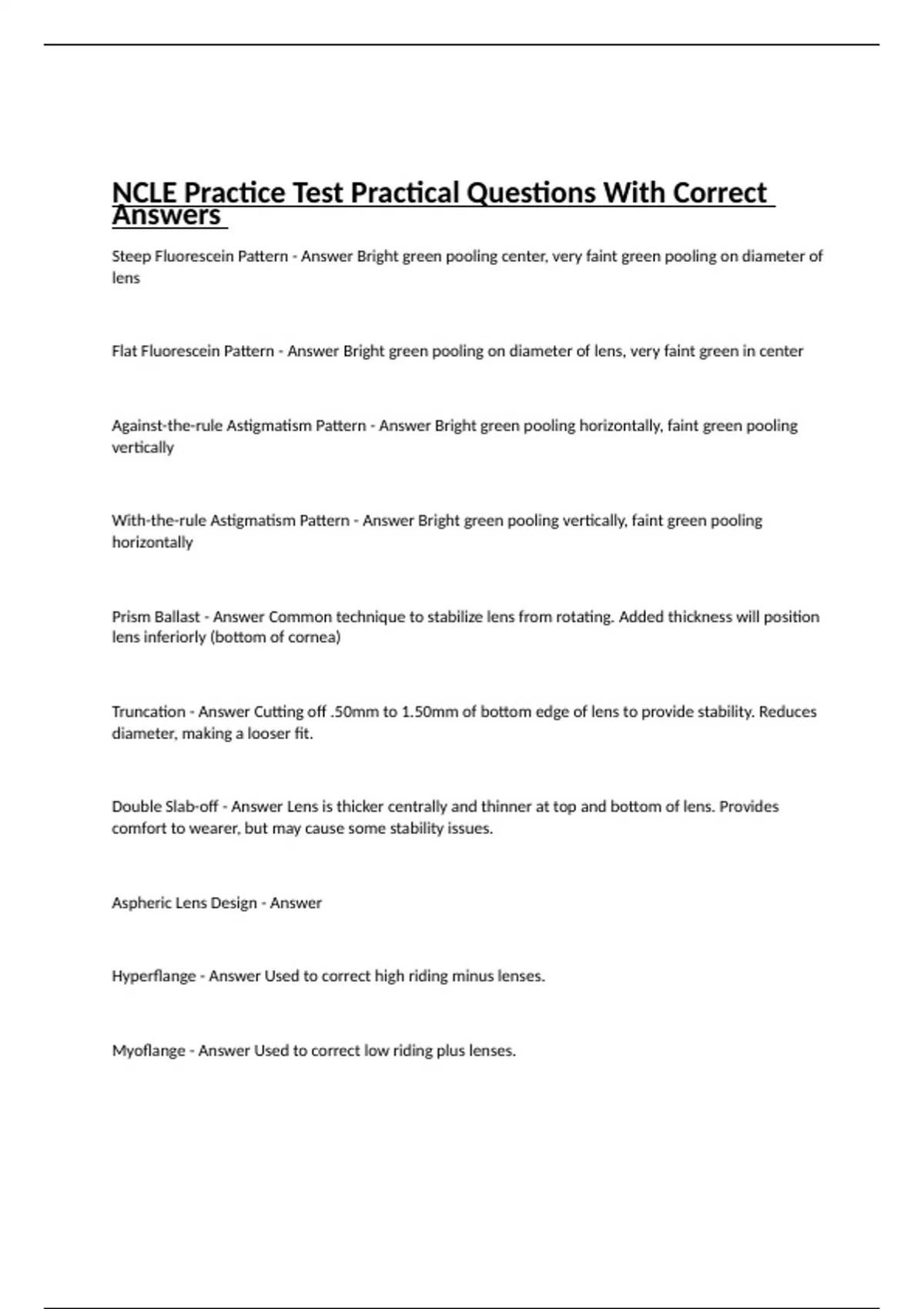 NCLE Practice Test Practical Questions With Correct Answers

Steep Fluorescein Pattern - Answer Bright green pooling center, very faint green pooling on diameter of lens

Flat Fluorescein Pattern - Answer Bright green pooling on diameter of lens, very faint green in center

Against-the-rule Astigmatism Pattern - Answer Bright green pooling horizontally, faint green pooling vertically

With-the-rule Astigmatism Pattern - Answer Bright green pooling vertically, faint green pooling horizontally

Prism Ballast - Answer Common technique to stabilize lens from rotating. Added thickness will position lens inferiorly (bottom of cornea)

Truncation - Answer Cutting off .50mm to 1.50mm of bottom edge of lens to provide stability. Reduces diameter, making a looser fit.

Double Slab-off - Answer Lens is thicker centrally and thinner at top and bottom of lens. Provides comfort to wearer, but may cause some stability issues.

Aspheric Lens Design - Answer

Hyperflange - Answer Used to correct high riding minus lenses.

Myoflange - Answer Used to correct low riding plus lenses.